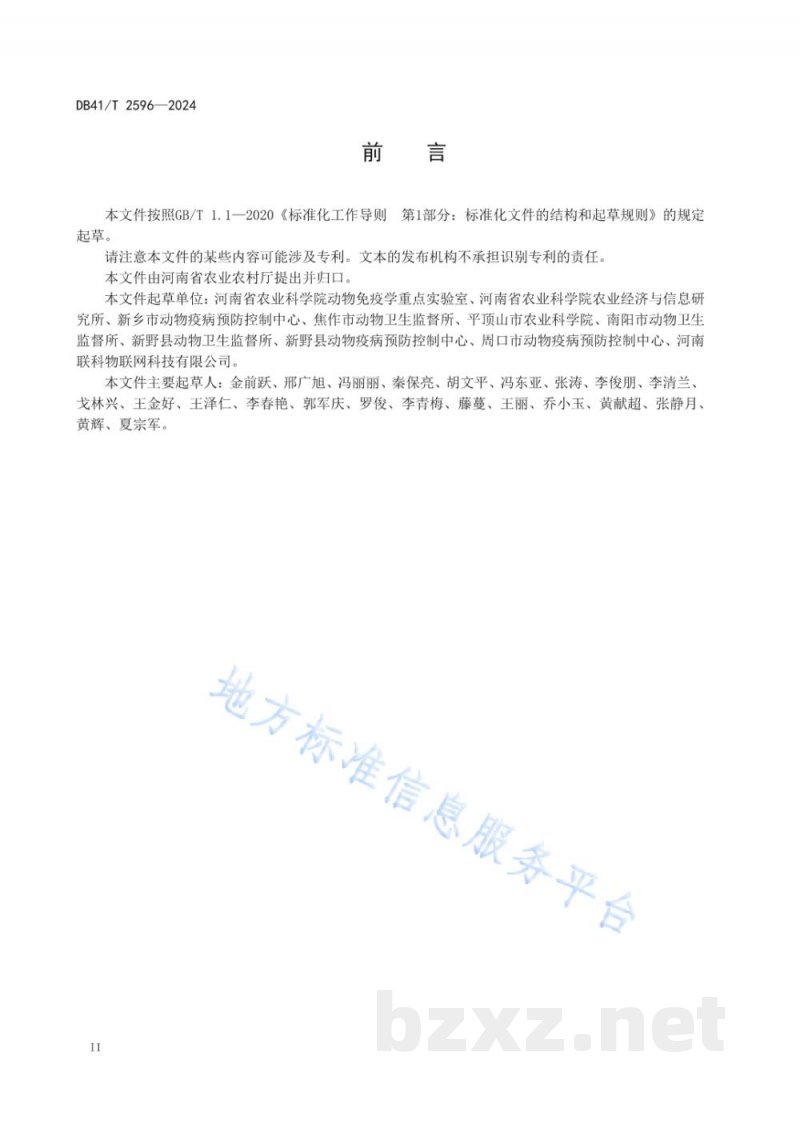 DB41/T 2596—2024

前　言

本文件按照GB/T 1.1—2020《标准化工作导则　第1部分：标准化文件的结构和起草规则》的规定起草。

请注意本文件的某些内容可能涉及专利。文本的发布机构不承担识别专利的责任。

本文件由河南省农业农村厅提出并归口。

本文件起草单位：河南省农业科学院动物免疫学重点实验室、河南省农业科学院农业经济与信息研究所、新乡市动物疫病预防控制中心、焦作市动物卫生监督所、平顶山市农业科学院、南阳市动物卫生监督所、新野县动物卫生监督所、新野县动物疫病预防控制中心、周口市动物疫病预防控制中心、河南联科物联网科技有限公司。

本文件主要起草人：金前跃、邢广旭、冯丽丽、秦保亮、胡文平、冯东亚、张涛、李俊朋、李清兰、戈林兴、王金好、王泽仁、李春艳、郭军庆、罗俊、李青梅、藤蔓、王丽、乔小玉、黄献超、张静月、黄辉、夏宗军。

地方标准信息服务平台

bzxz.net

II